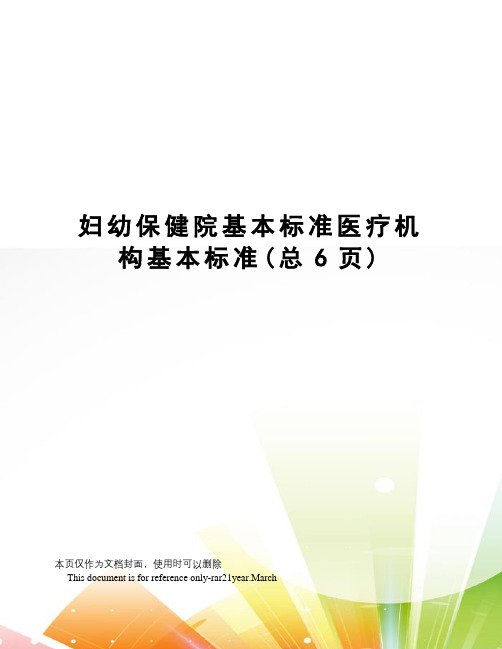 妇幼保健院基本标准医疗机构基本标准(总 6 页)

本页仅作为文档封面，使用时可以删除

This document is for reference only-rar21year.March